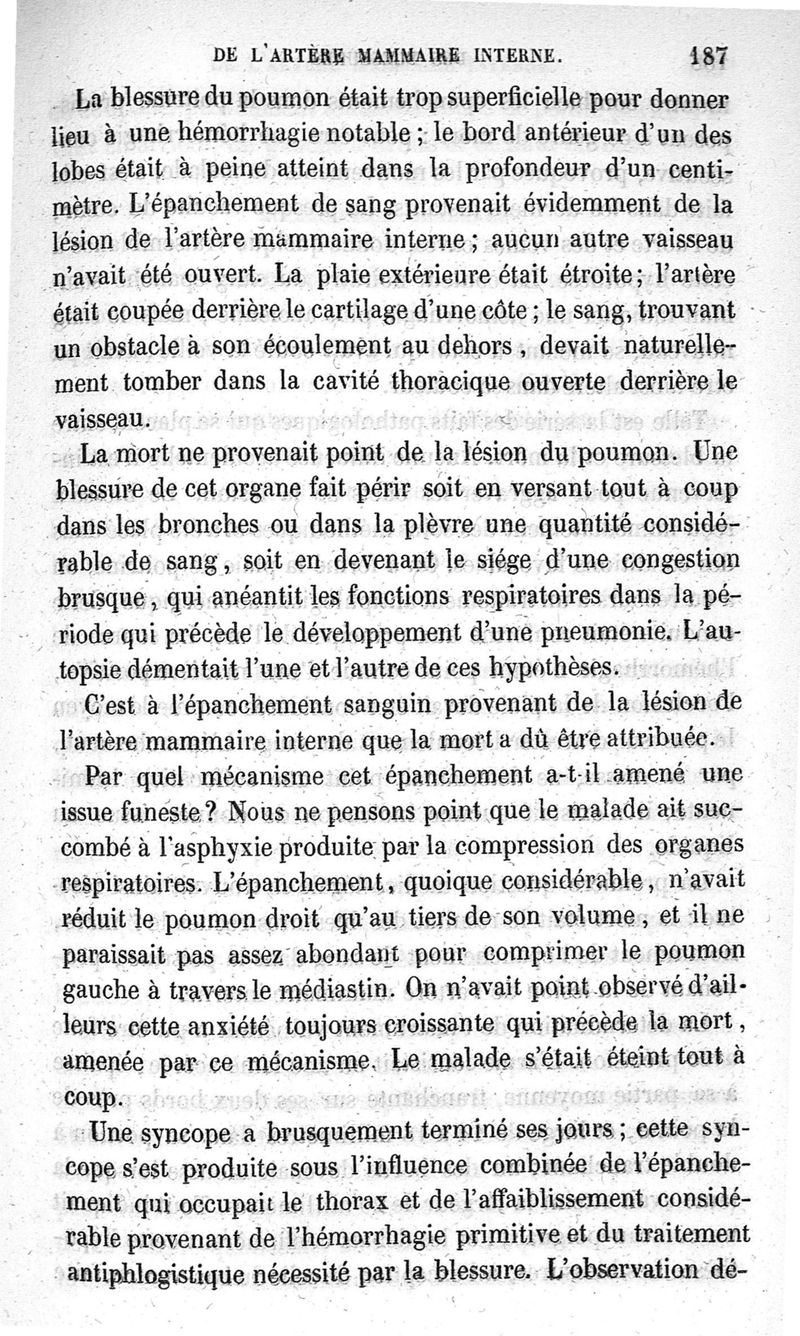 DE L'ARTÈRE MAMMAIRE INTERNE. 187

La blessure du poumon était trop superficielle pour donner lieu à une hémorrhagie notable ; le bord antérieur d'un des lobes était à peine atteint dans la profondeur d'un centimètre. L'épanchement de sang provenait évidemment de la lésion de l'artère mammaire interne ; aucun autre vaisseau n'avait été ouvert. La plaie extérieure était étroite ; l'artère était coupée derrière le cartilage d'une côte ; le sang, trouvant un obstacle à son écoulement au dehors, devait naturellement tomber dans la cavité thoracique ouverte derrière le vaisseau.

La mort ne provenait point de la lésion du poumon. Une blessure de cet organe fait périr soit en versant tout à coup dans les bronches ou dans la plèvre une quantité considérable de sang, soit en devenant le siége d'une congestion brusque, qui anéantit les fonctions respiratoires dans la période qui précède le développement d'une pneumonie. L'autopsie démentait l'une et l'autre de ces hypothèses.

C'est à l'épanchement sanguin provenant de la lésion de l'artère mammaire interne que la mort a dû être attribuée.

Par quel mécanisme cet épanchement a-t-il amené une issue funeste ? Nous ne pensons point que le malade ait succombé à l'asphyxie produite par la compression des organes respiratoires. L'épanchement, quoique considérable, n'avait réduit le poumon droit qu'au tiers de son volume, et il ne paraissait pas assez abondant pour comprimer le poumon gauche à travers le médiastin. On n'avait point observé d'ailleurs cette anxiété toujours croissante qui précède la mort, amenée par ce mécanisme. Le malade s'était éteint tout à coup.

Une syncope a brusquement terminé ses jours ; cette syncope s'est produite sous l'influence combinée de l'épanchement qui occupait le thorax et de l'affaiblissement considérable provenant de l'hémorrhagie primitive et du traitement antiphlogistique nécessité par la blessure. L'observation dé-